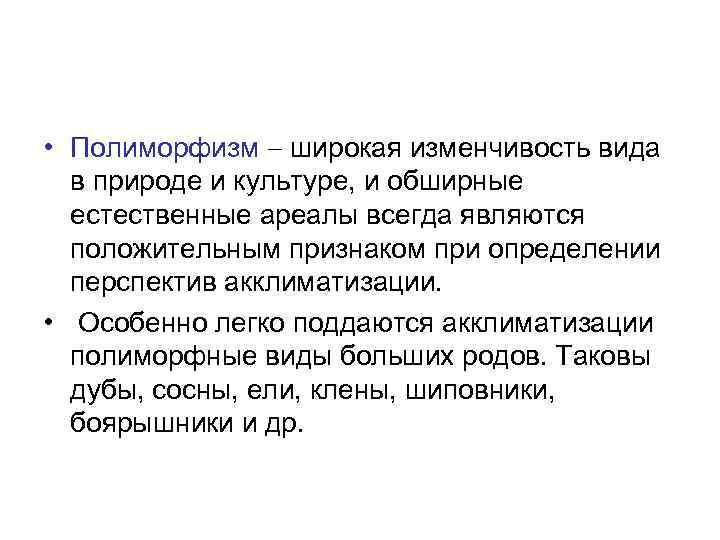 • Полиморфизм – широкая изменчивость вида в природе и культуре, и обширные естественные ареалы всегда являются положительным признаком при определении перспектив акклиматизации.

• Особенно легко поддаются акклиматизации полиморфные виды больших родов. Таковы дубы, сосны, ели, клены, шиповники, боярышники и др.